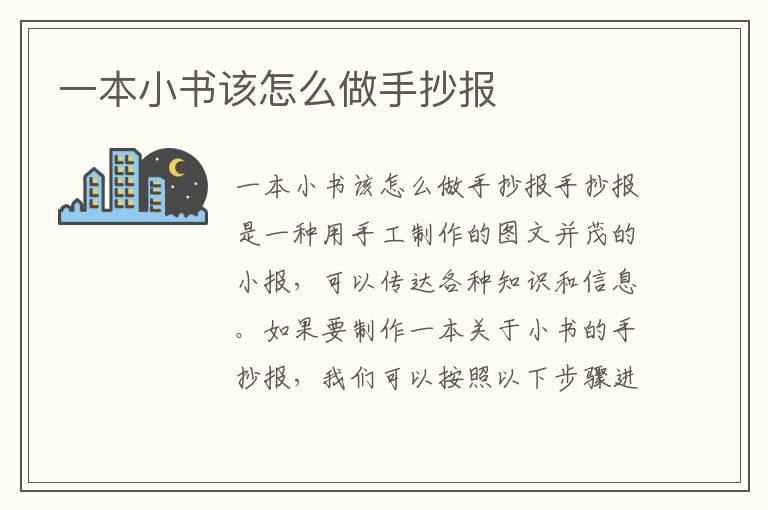 一本小书该怎么做手抄报

一本小书该怎么做手抄报手抄报是一种用手工制作的图文并茂的小报，可以传达各种知识和信息。如果要制作一本关于小书的手抄报，我们可以按照以下步骤进